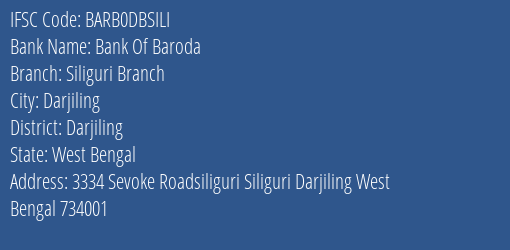 IFSC Code: BARB0DBSILI
Bank Name: Bank Of Baroda
Branch: Siliguri Branch
City: Darjiling
District: Darjiling
State: West Bengal
Address: 3334 Sevoke Roadsiliguri Siliguri Darjiling West Bengal 734001